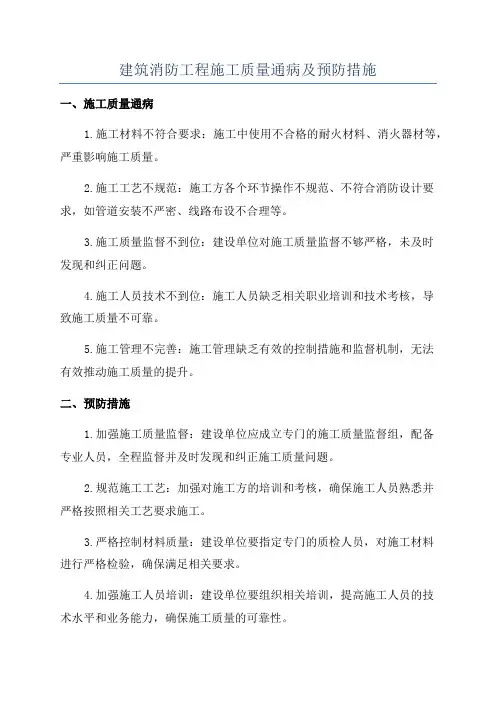 建筑消防工程施工质量通病及预防措施

一、施工质量通病

1.施工材料不符合要求：施工中使用不合格的耐火材料、消火器材等，严重影响施工质量。

2.施工工艺不规范：施工方各个环节操作不规范、不符合消防设计要求，如管道安装不严密、线路布设不合理等。

3.施工质量监督不到位：建设单位对施工质量监督不够严格，未及时发现和纠正问题。

4.施工人员技术不到位：施工人员缺乏相关职业培训和技术考核，导致施工质量不可靠。

5.施工管理不完善：施工管理缺乏有效的控制措施和监督机制，无法有效推动施工质量的提升。

二、预防措施

1.加强施工质量监督：建设单位应成立专门的施工质量监督组，配备专业人员，全程监督并及时发现和纠正施工质量问题。

2.规范施工工艺：加强对施工方的培训和考核，确保施工人员熟悉并严格按照相关工艺要求施工。

3.严格控制材料质量：建设单位要指定专门的质检人员，对施工材料进行严格检验，确保满足相关要求。

4.加强施工人员培训：建设单位要组织相关培训，提高施工人员的技术水平和业务能力，确保施工质量的可靠性。